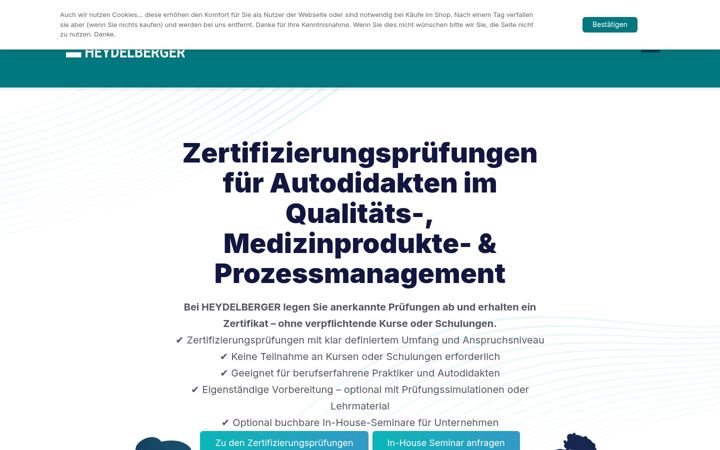 Auch wir nutzen Cookies... diese erhöhen den Komfort für Sie als Nutzer der Webseite oder sind notwendig bei Käufe im Shop. Nach einem Tag verfallen sie aber (wenn Sie nichts kaufen) und werden bei uns entfernt. Danke für Ihre Kenntnisnahme. Wenn Sie dies nicht wünschen bitte wir Sie, die Seite nicht zu nutzen. Danke.

Bestätigen

HEYDELBERGER

Zertifizierungsprüfungen für Autodidakten im Qualitäts-, Medizinprodukte- & Prozessmanagement

Bei HEYDELBERGER legen Sie anerkannte Prüfungen ab und erhalten ein Zertifikat – ohne verpflichtende Kurse oder Schulungen.

✔ Zertifizierungsprüfungen mit klar definiertem Umfang und Anspruchsniveau
✔ Keine Teilnahme an Kursen oder Schulungen erforderlich
✔ Geeignet für berufserfahrene Praktiker und Autodidakten
✔ Eigenständige Vorbereitung – optional mit Prüfungssimulationen oder Lehrmaterial
✔ Optional buchbare In-House-Seminare für Unternehmen

Zu den Zertifizierungsprüfungen

In-House Seminar anfragen